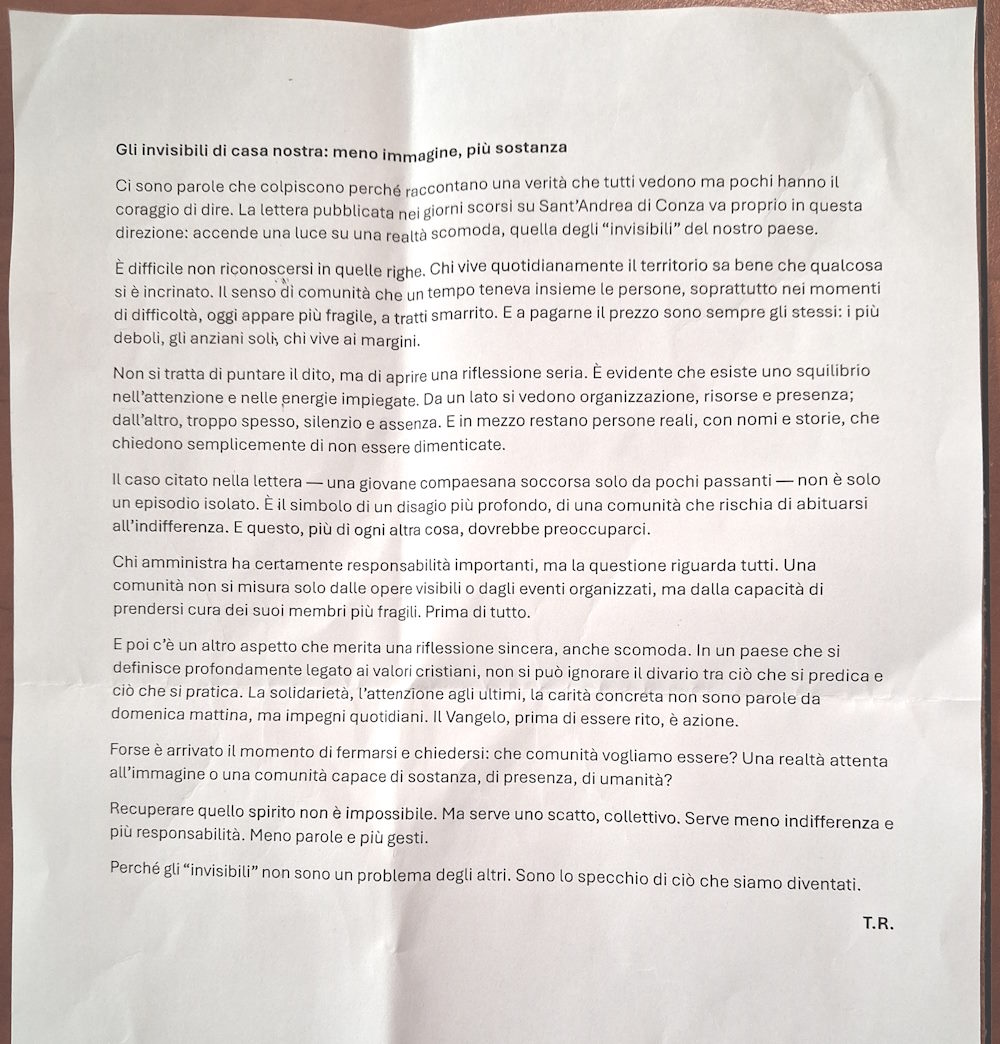 Gli invisibili di casa nostra: meno immagine, più sostanza

Ci sono parole che colpiscono perché raccontano una verità che tutti vedono ma pochi hanno il coraggio di dire. La lettera pubblicata nei giorni scorsi su Sant'Andrea di Conza va proprio in questa direzione: accende una luce su una realtà scomoda, quella degli "invisibili" del nostro paese.

È difficile non riconoscersi in quelle righe. Chi vive quotidianamente il territorio sa bene che qualcosa si è incrinato. Il senso di comunità che un tempo teneva insieme le persone, soprattutto nei momenti di difficoltà, oggi appare più fragile, a tratti smarrito. E a pagarne il prezzo sono sempre gli stessi: i più deboli, gli anziani soli, chi vive ai margini.

Non si tratta di puntare il dito, ma di aprire una riflessione seria. È evidente che esiste uno squilibrio nell'attenzione e nelle energie impiegate. Da un lato si vedono organizzazione, risorse e presenza; dall'altro, troppo spesso, silenzio e assenza. E in mezzo restano persone reali, con nomi e storie, che chiedono semplicemente di non essere dimenticate.

Il caso citato nella lettera — una giovane compaesana soccorsa solo da pochi passanti — non è solo un episodio isolato. È il simbolo di un disagio più profondo, di una comunità che rischia di abituarsi all'indifferenza. E questo, più di ogni altra cosa, dovrebbe preoccuparci.

Chi amministra ha certamente responsabilità importanti, ma la questione riguarda tutti. Una comunità non si misura solo dalle opere visibili o dagli eventi organizzati, ma dalla capacità di prendersi cura dei suoi membri più fragili. Prima di tutto.

E poi c'è un altro aspetto che merita una riflessione sincera, anche scomoda. In un paese che si definisce profondamente legato ai valori cristiani, non si può ignorare il divario tra ciò che si predica e ciò che si pratica. La solidarietà, l'attenzione agli ultimi, la carità concreta non sono parole da domenica mattina, ma impegni quotidiani. Il Vangelo, prima di essere rito, è azione.

Forse è arrivato il momento di fermarsi e chiedersi: che comunità vogliamo essere? Una realtà attenta all'immagine o una comunità capace di sostanza, di presenza, di umanità?

Recuperare quello spirito non è impossibile. Ma serve uno scatto, collettivo. Serve meno indifferenza e più responsabilità. Meno parole e più gesti.

Perché gli "invisibili" non sono un problema degli altri. Sono lo specchio di ciò che siamo diventati.

T.R.